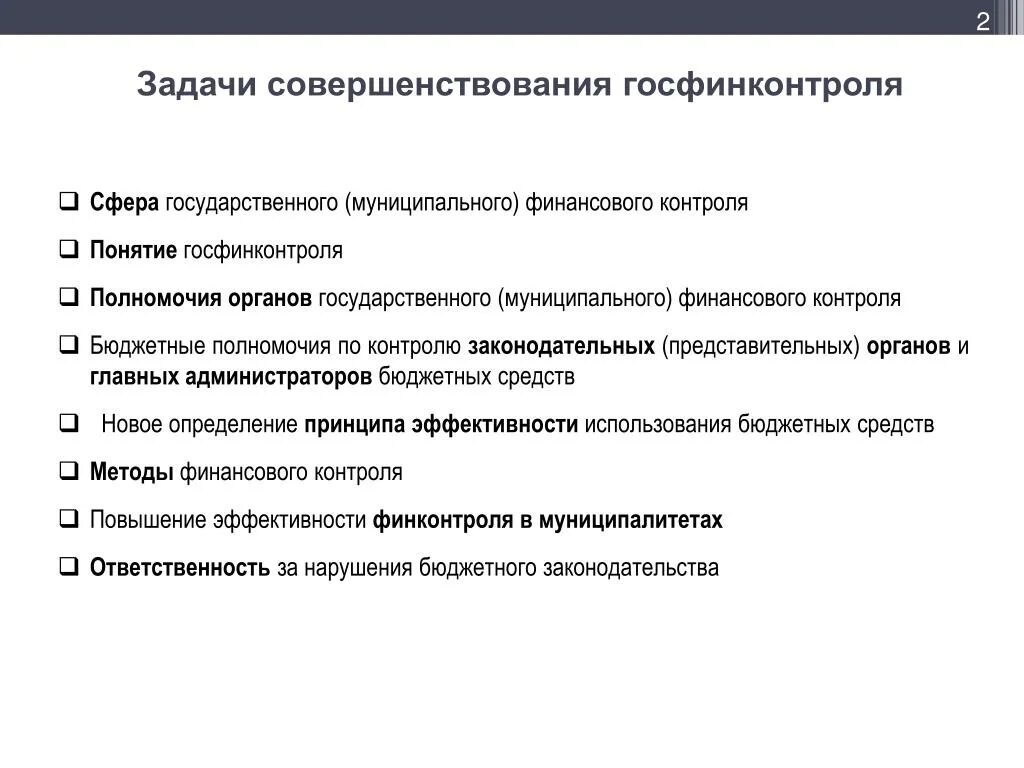 2

Задачи совершенствования госфинконтроля

❑ Сфера государственного (муниципального) финансового контроля

❑ Понятие госфинконтроля

❑ Полномочия органов государственного (муниципального) финансового контроля

❑ Бюджетные полномочия по контролю законодательных (представительных) органов и главных администраторов бюджетных средств

❑ Новое определение принципа эффективности использования бюджетных средств

❑ Методы финансового контроля

❑ Повышение эффективности финконтроля в муниципалитетах

❑ Ответственность за нарушения бюджетного законодательства